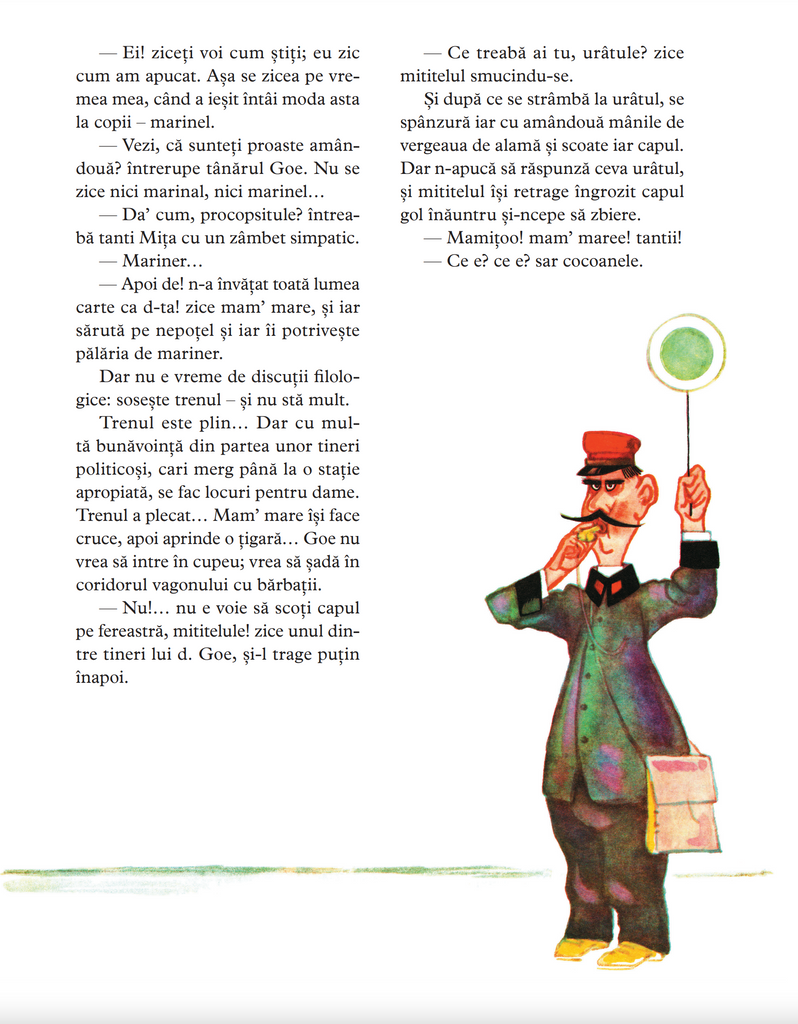 — Ei! ziceți voi cum știți; eu zic cum am apucat. Așa se zicea pe vremea mea, când a ieșit întâi moda asta la copii – marinel.

— Vezi, că sunteți proaste amândouă? întrerupe tânărul Goe. Nu se zice nici marinal, nici marinel…

— Da' cum, procopsitule? întreabă tanti Mița cu un zâmbet simpatic.

— Mariner…

— Apoi de! n-a învățat toată lumea carte ca d-ta! zice mam' mare, și iar sărută pe nepoțel și iar îi potrivește pălăria de mariner.

Dar nu e vreme de discuții filologice: sosește trenul – și nu stă mult.

Trenul este plin… Dar cu multă bunăvoință din partea unor tineri politicoși, cari merg până la o stație apropiată, se fac locuri pentru dame. Trenul a plecat… Mam' mare își face cruce, apoi aprinde o țigară… Goe nu vrea să intre în cupeu; vrea să șadă în coridorul vagonului cu bărbații.

— Nu!… nu e voie să scoți capul pe fereastră, mititelule! zice unul dintre tineri lui d. Goe, și-l trage puțin înapoi.

— Ce treabă ai tu, urâtule? zice mititelul smucindu-se.

Și după ce se strâmbă la urâtul, se spânzură iar cu amândouă mânile de vergeaua de alamă și scoate iar capul. Dar n-apucă să răspunză ceva urâtul, și mititelul își retrage îngrozit capul gol înăuntru și-ncepe să zbiere.

— Mamițoo! mam' maree! tantii!

— Ce e? ce e? sar cocoanele.